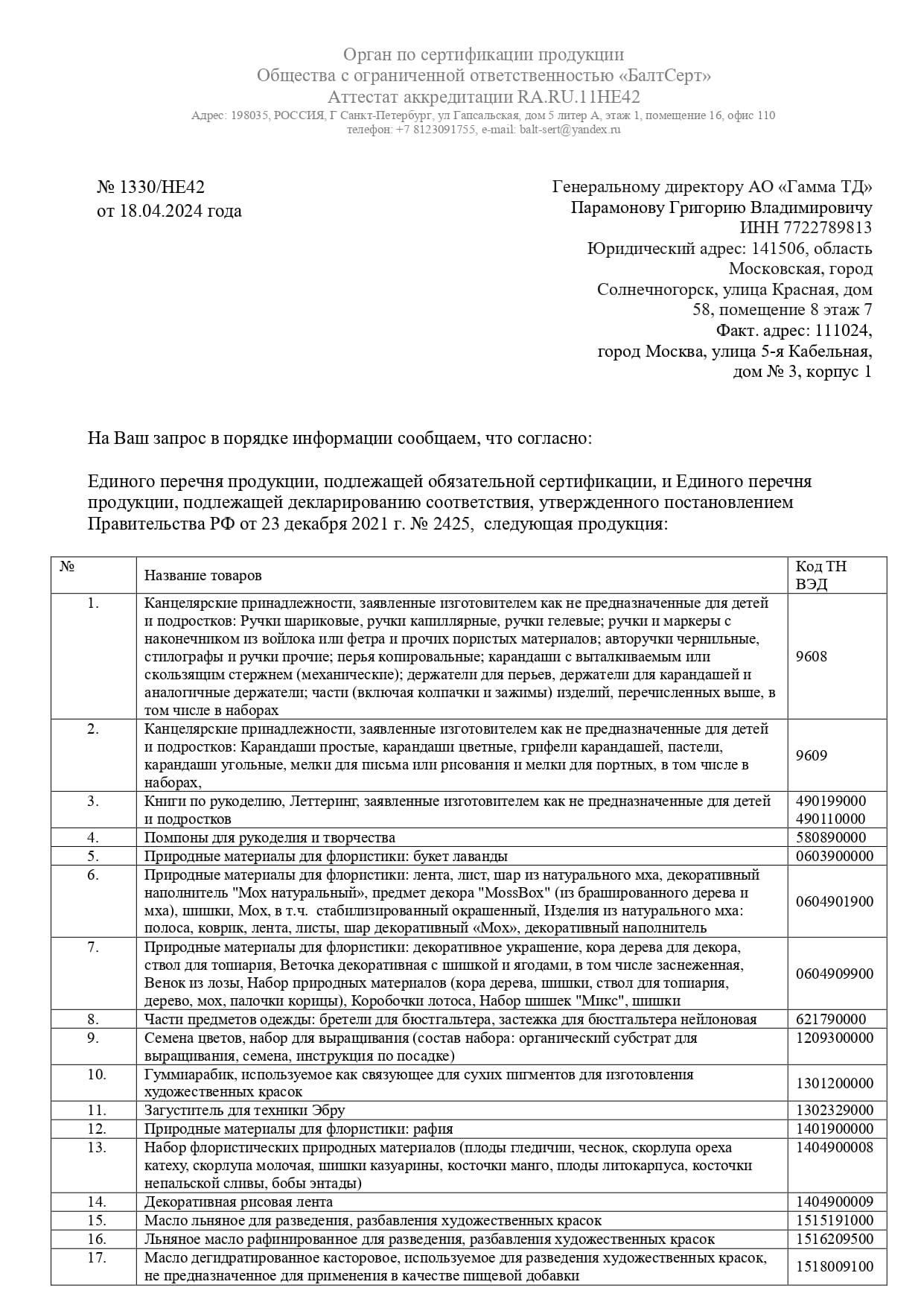 Орган по сертификации продукции
Общества с ограниченной ответственностью «БалтСерт»
Аттестат аккредитации RA.RU.11НЕ42
Адрес: 198035, РОССИЯ, Г Санкт-Петербург, ул Гапсальская, дом 5 литер А, этаж 1, помещение 16, офис 110
телефон: +7 8123091755, e-mail: balt-sert@yandex.ru

№ 1330/НЕ42
от 18.04.2024 года

Генеральному директору АО «Гамма ТД»
Парамонову Григорию Владимировичу
ИНН 7722789813
Юридический адрес: 141506, область Московская, город Солнечногорск, улица Красная, дом 58, помещение 8 этаж 7
Факт. адрес: 111024, город Москва, улица 5-я Кабельная, дом № 3, корпус 1

На Ваш запрос в порядке информации сообщаем, что согласно:

Единого перечня продукции, подлежащей обязательной сертификации, и Единого перечня продукции, подлежащей декларированию соответствия, утвержденного постановлением Правительства РФ от 23 декабря 2021 г. № 2425, следующая продукция:

| № | Название товаров | Код ТН ВЭД |
|---|---|---|
| 1. | Канцелярские принадлежности, заявленные изготовителем как не предназначенные для детей и подростков: Ручки шариковые, ручки капиллярные, ручки гелевые; ручки и маркеры с наконечником из войлока или фетра и прочих пористых материалов; авторучки чернильные, стилографы и ручки прочие; перья копировальные; карандаши с выталкиваемым или скользящим стержнем (механические); держатели для перьев, держатели для карандашей и аналогичные держатели; части (включая колпачки и зажимы) изделий, перечисленных выше, в том числе в наборах | 9608 |
| 2. | Канцелярские принадлежности, заявленные изготовителем как не предназначенные для детей и подростков: Карандаши простые, карандаши цветные, грифели карандашей, пастели, карандаши угольные, мелки для письма или рисования и мелки для портных, в том числе в наборах, | 9609 |
| 3. | Книги по рукоделию, Леттеринг, заявленные изготовителем как не предназначенные для детей и подростков | 490199000 490110000 |
| 4. | Помпоны для рукоделия и творчества | 580890000 |
| 5. | Природные материалы для флористики: букет лаванды | 0603900000 |
| 6. | Природные материалы для флористики: лента, лист, шар из натурального мха, декоративный наполнитель "Мох натуральный», предмет декора "MossBox" (из брашированного дерева и мха), шишки, Мох, в т.ч. стабилизированный окрашенный, Изделия из натурального мха: полоса, коврик, лента, листы, шар декоративный «Мох», декоративный наполнитель | 0604901900 |
| 7. | Природные материалы для флористики: декоративное украшение, кора дерева для декора, ствол для топиария, Веточка декоративная с шишкой и ягодами, в том числе заснеженная, Венок из лозы, Набор природных материалов (кора дерева, шишки, ствол для топиария, дерево, мох, палочки корицы), Коробочки лотоса, Набор шишек "Микс", шишки | 0604909900 |
| 8. | Части предметов одежды: бретели для бюстгальтера, застежка для бюстгальтера нейлоновая | 621790000 |
| 9. | Семена цветов, набор для выращивания (состав набора: органический субстрат для выращивания, семена, инструкция по посадке) | 1209300000 |
| 10. | Гуммиарабик, используемое как связующее для сухих пигментов для изготовления художественных красок | 1301200000 |
| 11. | Загуститель для техники Эбру | 1302329000 |
| 12. | Природные материалы для флористики: рафия | 1401900000 |
| 13. | Набор флористических природных материалов (плоды гледичии, чеснок, скорлупа ореха катеху, скорлупа молочая, шишки казуарины, косточки манго, плоды литокарпуса, косточки непальской сливы, бобы энтады) | 1404900008 |
| 14. | Декоративная рисовая лента | 1404900009 |
| 15. | Масло льняное для разведения, разбавления художественных красок | 1515191000 |
| 16. | Льняное масло рафинированное для разведения, разбавления художественных красок | 1516209500 |
| 17. | Масло дегидратированное касторовое, используемое для разведения художественных красок, не предназначенное для применения в качестве пищевой добавки | 1518009100 |